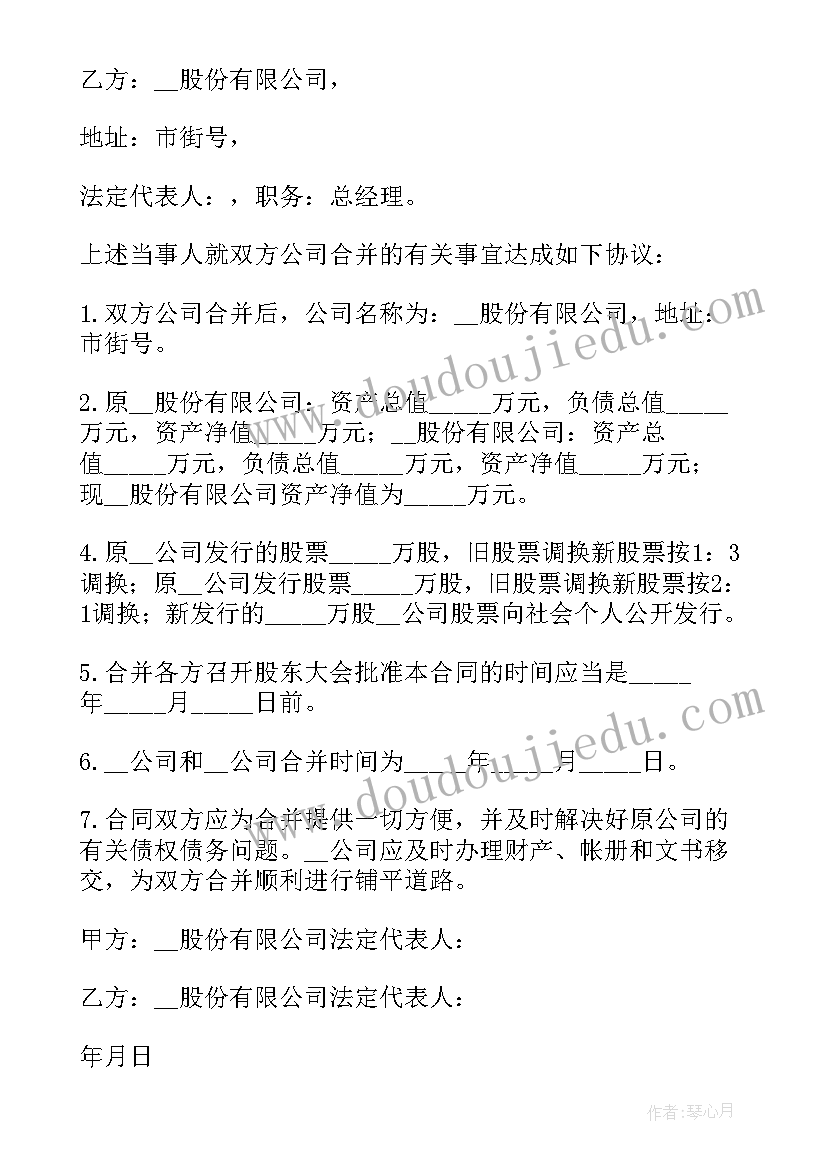 乙方：__股份有限公司，

地址：市街号，

法定代表人：，职务：总经理。

上述当事人就双方公司合并的有关事宜达成如下协议：

1.双方公司合并后，公司名称为：__股份有限公司，地址：市街号。

2.原__股份有限公司：资产总值_____万元，负债总值_____万元，资产净值_____万元；__股份有限公司：资产总值_____万元，负债总值_____万元，资产净值_____万元；现__股份有限公司资产净值为_____万元。

4.原__公司发行的股票_____万股，旧股票调换新股票按1：3调换；原__公司发行股票_____万股，旧股票调换新股票按2：1调换；新发行的_____万股__公司股票向社会个人公开发行。

5.合并各方召开股东大会批准本合同的时间应当是_____年_____月_____日前。

6.__公司和__公司合并时间为_____年_____月_____日。

7.合同双方应为合并提供一切方便，并及时解决好原公司的有关债权债务问题。__公司应及时办理财产、帐册和文书移交，为双方合并顺利进行铺平道路。

甲方：__股份有限公司法定代表人：

乙方：__股份有限公司法定代表人：

年月日

www.doudoujiedu.com

www.doudoujiedu.com

作者：琴心月